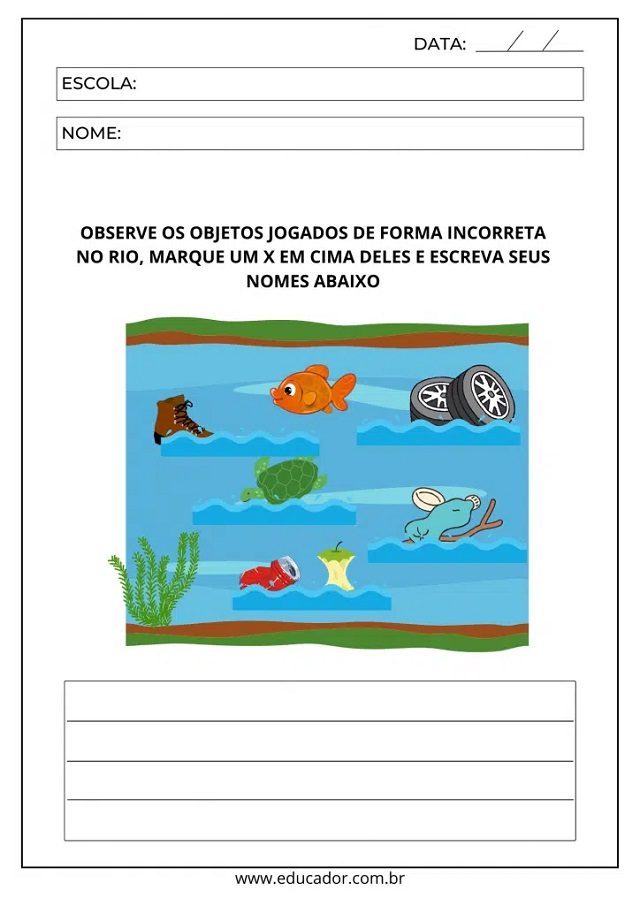 DATA: ___/___/___

ESCOLA:

NOME:

OBSERVE OS OBJETOS JOGADOS DE FORMA INCORRETA NO RIO, MARQUE UM X EM CIMA DELES E ESCREVA SEUS NOMES ABAIXO

www.educador.com.br